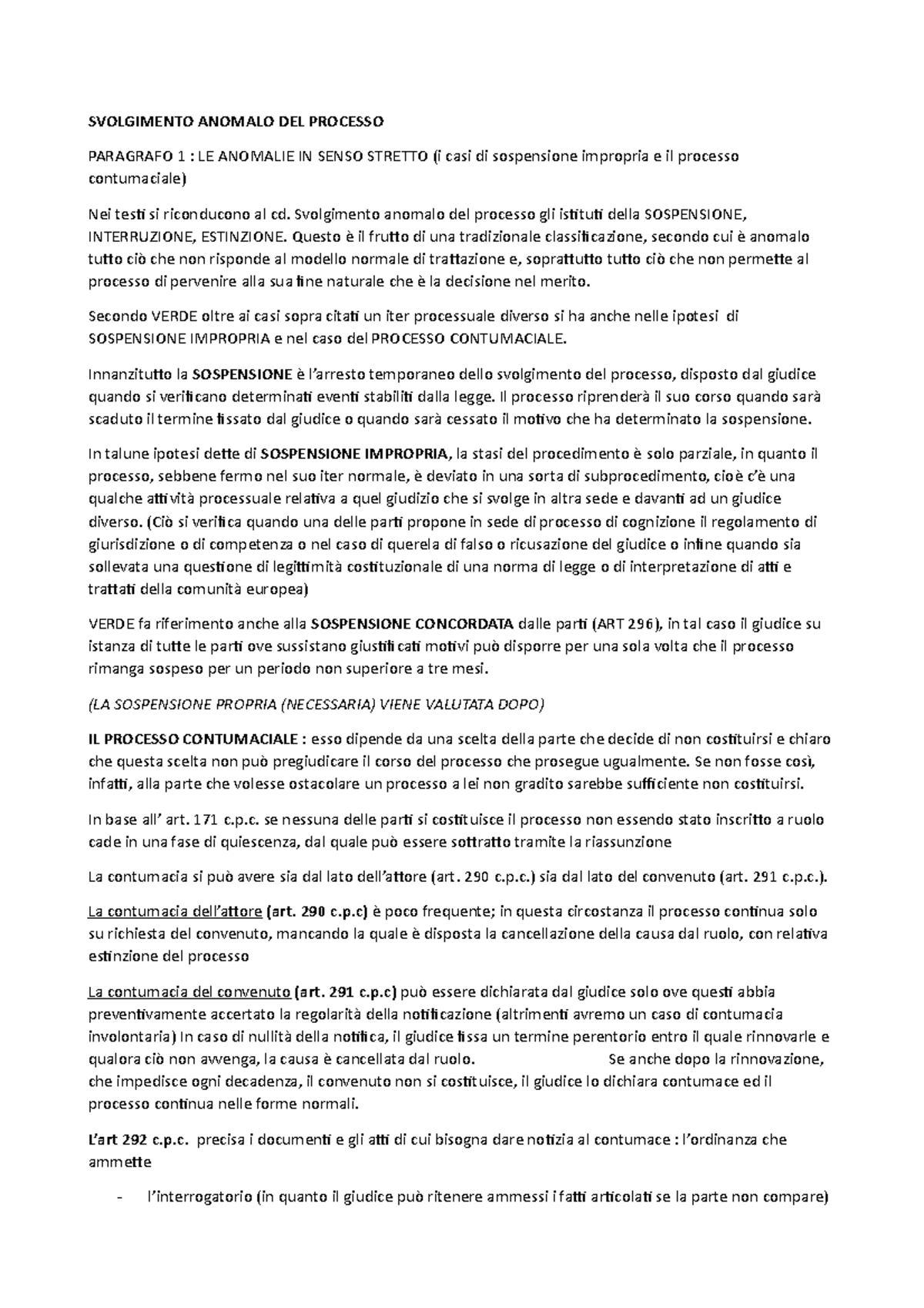 SVOLGIMENTO ANOMALO DEL PROCESSO

PARAGRAFO 1 : LE ANOMALIE IN SENSO STRETTO (i casi di sospensione impropria e il processo contumaciale)

Nei testi si riconducono al cd. Svolgimento anomalo del processo gli istituti della SOSPENSIONE, INTERRUZIONE, ESTINZIONE. Questo è il frutto di una tradizionale classificazione, secondo cui è anomalo tutto ciò che non risponde al modello normale di trattazione e, soprattutto tutto ciò che non permette al processo di pervenire alla sua fine naturale che è la decisione nel merito.

Secondo VERDE oltre ai casi sopra citati un iter processuale diverso si ha anche nelle ipotesi di SOSPENSIONE IMPROPRIA e nel caso del PROCESSO CONTUMACIALE.

Innanzitutto la SOSPENSIONE è l'arresto temporaneo dello svolgimento del processo, disposto dal giudice quando si verificano determinati eventi stabiliti dalla legge. Il processo riprenderà il suo corso quando sarà scaduto il termine fissato dal giudice o quando sarà cessato il motivo che ha determinato la sospensione.

In talune ipotesi dette di SOSPENSIONE IMPROPRIA, la stasi del procedimento è solo parziale, in quanto il processo, sebbene fermo nel suo iter normale, è deviato in una sorta di subprocedimento, cioè c'è una qualche attività processuale relativa a quel giudizio che si svolge in altra sede e davanti ad un giudice diverso. (Ciò si verifica quando una delle parti propone in sede di processo di cognizione il regolamento di giurisdizione o di competenza o nel caso di querela di falso o ricusazione del giudice o infine quando sia sollevata una questione di legittimità costituzionale di una norma di legge o di interpretazione di atti e trattati della comunità europea)

VERDE fa riferimento anche alla SOSPENSIONE CONCORDATA dalle parti (ART 296), in tal caso il giudice su istanza di tutte le parti ove sussistano giustificati motivi può disporre per una sola volta che il processo rimanga sospeso per un periodo non superiore a tre mesi.

(LA SOSPENSIONE PROPRIA (NECESSARIA) VIENE VALUTATA DOPO)

IL PROCESSO CONTUMACIALE : esso dipende da una scelta della parte che decide di non costituirsi e chiaro che questa scelta non può pregiudicare il corso del processo che prosegue ugualmente. Se non fosse così, infatti, alla parte che volesse ostacolare un processo a lei non gradito sarebbe sufficiente non costituirsi.

In base all' art. 171 c.p.c. se nessuna delle parti si costituisce il processo non essendo stato inscritto a ruolo cade in una fase di quiescenza, dal quale può essere sottratto tramite la riassunzione

La contumacia si può avere sia dal lato dell'attore (art. 290 c.p.c.) sia dal lato del convenuto (art. 291 c.p.c.).

La contumacia dell'attore (art. 290 c.p.c) è poco frequente; in questa circostanza il processo continua solo su richiesta del convenuto, mancando la quale è disposta la cancellazione della causa dal ruolo, con relativa estinzione del processo

La contumacia del convenuto (art. 291 c.p.c) può essere dichiarata dal giudice solo ove questi abbia preventivamente accertato la regolarità della notificazione (altrimenti avremo un caso di contumacia involontaria) In caso di nullità della notifica, il giudice fissa un termine perentorio entro il quale rinnovarle e qualora ciò non avvenga, la causa è cancellata dal ruolo. Se anche dopo la rinnovazione, che impedisce ogni decadenza, il convenuto non si costituisce, il giudice lo dichiara contumace ed il processo continua nelle forme normali.

L'art 292 c.p.c. precisa i documenti e gli atti di cui bisogna dare notizia al contumace : l'ordinanza che ammette

- l'interrogatorio (in quanto il giudice può ritenere ammessi i fatti articolati se la parte non compare)